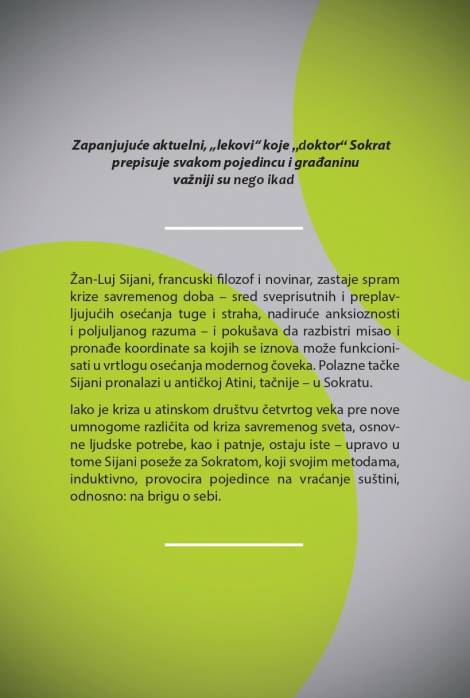 Zapanjujuće aktuelni, „lekovi“ koje „doktor“ Sokrat prepisuje svakom pojedincu i građaninu važniji su nego ikad

Žan-Luj Sijani, francuski filozof i novinar, zastaje spram krize savremenog doba – sred sveprisutnih i preplavljujućih osećanja tuge i straha, nadiruće anksioznosti i poljuljanog razuma – i pokušava da razbistri misao i pronađe koordinate sa kojih se iznova može funkcionisati u vrtlogu osećanja modernog čoveka. Polazne tačke Sijani pronalazi u antičkoj Atini, tačnije – u Sokratu.

Iako je kriza u atinskom društvu četvrtog veka pre nove umnogome različita od kriza savremenog sveta, osnovne ljudske potrebe, kao i patnje, ostaju iste – upravo u tome Sijani poseže za Sokratom, koji svojim metodama, induktivno, provocira pojedince na vraćanje suštini, odnosno: na brigu o sebi.